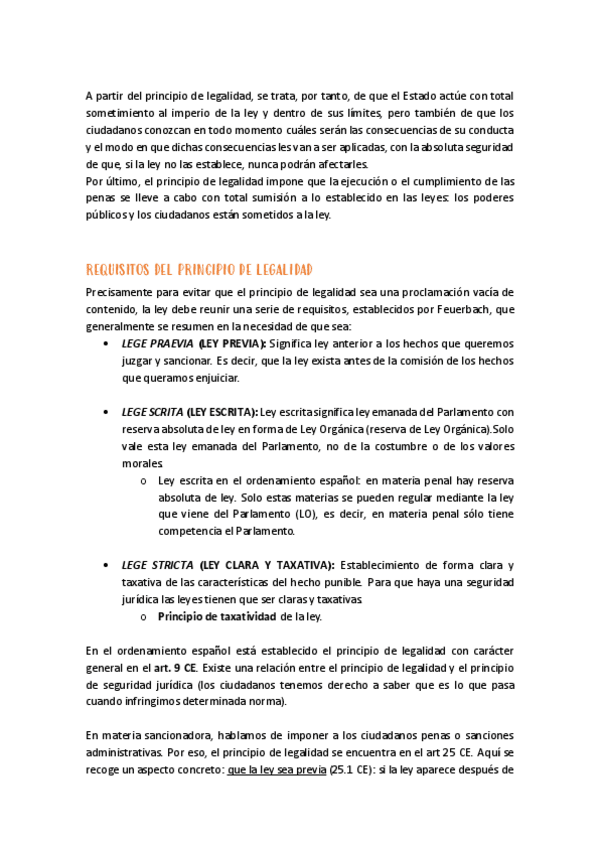 A partir del principio de legalidad, se trata, por tanto, de que el Estado actúe con total sometimiento al imperio de la ley y dentro de sus límites, pero también de que los ciudadanos conozcan en todo momento cuáles serán las consecuencias de su conducta y el modo en que dichas consecuencias les van a ser aplicadas, con la absoluta seguridad de que, si la ley no las establece, nunca podrán afectarles.
Por último, el principio de legalidad impone que la ejecución o el cumplimiento de las penas se lleve a cabo con total sumisión a lo establecido en las leyes: los poderes públicos y los ciudadanos están sometidos a la ley.

REQUISITOS DEL PRINCIPIO DE LEGALIDAD

Precisamente para evitar que el principio de legalidad sea una proclamación vacía de contenido, la ley debe reunir una serie de requisitos, establecidos por Feuerbach, que generalmente se resumen en la necesidad de que sea:

• LEGE PRAEVIA (LEY PREVIA): Significa ley anterior a los hechos que queremos juzgar y sancionar. Es decir, que la ley exista antes de la comisión de los hechos que queramos enjuiciar.

• LEGE SCRITA (LEY ESCRITA): Ley escrita significa ley emanada del Parlamento con reserva absoluta de ley en forma de Ley Orgánica (reserva de Ley Orgánica). Solo vale esta ley emanada del Parlamento, no de la costumbre o de los valores morales.
  o Ley escrita en el ordenamiento español: en materia penal hay reserva absoluta de ley. Solo estas materias se pueden regular mediante la ley que viene del Parlamento (LO), es decir, en materia penal sólo tiene competencia el Parlamento.

• LEGE STRICTA (LEY CLARA Y TAXATIVA): Establecimiento de forma clara y taxativa de las características del hecho punible. Para que haya una seguridad jurídica las leyes tienen que ser claras y taxativas.
  o Principio de taxatividad de la ley.

En el ordenamiento español está establecido el principio de legalidad con carácter general en el art. 9 CE. Existe una relación entre el principio de legalidad y el principio de seguridad jurídica (los ciudadanos tenemos derecho a saber que es lo que pasa cuando infringimos determinada norma).

En materia sancionadora, hablamos de imponer a los ciudadanos penas o sanciones administrativas. Por eso, el principio de legalidad se encuentra en el art 25 CE. Aquí se recoge un aspecto concreto: que la ley sea previa (25.1 CE): si la ley aparece después de